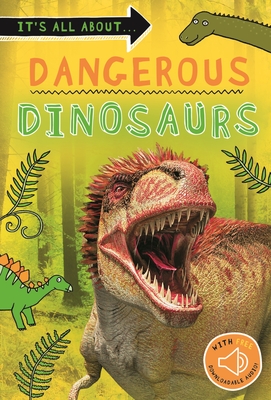 IT'S ALL ABOUT...

DANGEROUS

DINOSAURS

WITH FREE DOWNLOADABLE AUDIO!